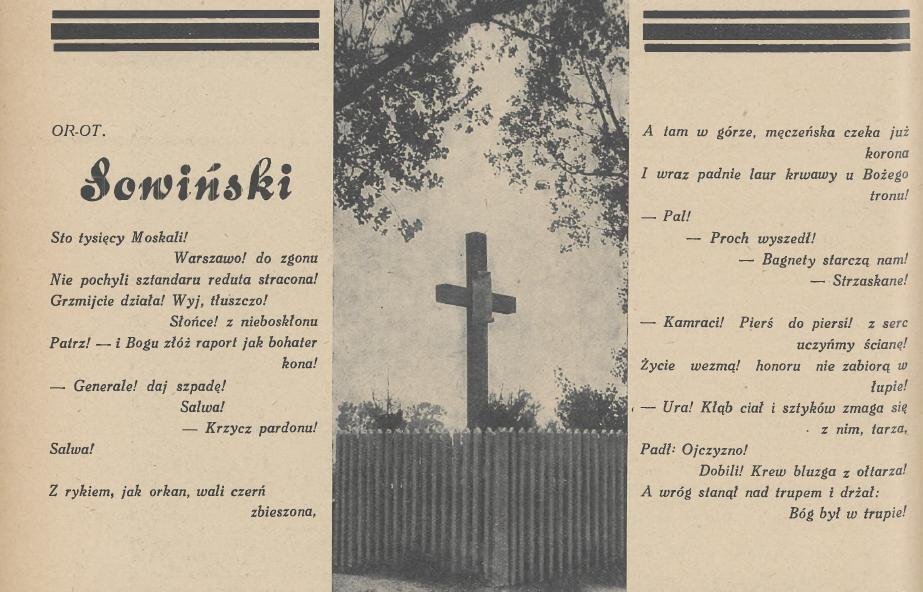 OR-OT.

Sowiński

Sto tysięcy Moskali!
Warszawo! do zgonu
Nie pochyli sztandaru reduta stracona!
Grzmijcie działa! Wyj, tłuszczo!
Słońce! z nieboskłonu
Patrz! — i Bogu złóż raport jak bohater kona!
— Generale! daj szpadę!
Salwa!
— Krzycz pardonu!
Salwa!

Z rykiem, jak orkan, wali czerń zbieszona,

A tam w górze, męczeńska czeka już korona
I wraz padnie laur krwawy u Bożego tronu!
— Pal!
— Proch wyszedł!
— Bagnety starczą nam!
— Strzaskane!

— Kamraci! Pierś do piersi! z serc uczyńmy ścianę!
Życie wezmą! honoru nie zabiorą w łupie!
— Ura! Kłąb ciał i sztyków zmaga się z nim, tarza,
Padł: Ojczyzno!
Dobili! Krew bluzga z ołtarza!
A wróg stanął nad trupem i drżał:
Bóg był w trupie!